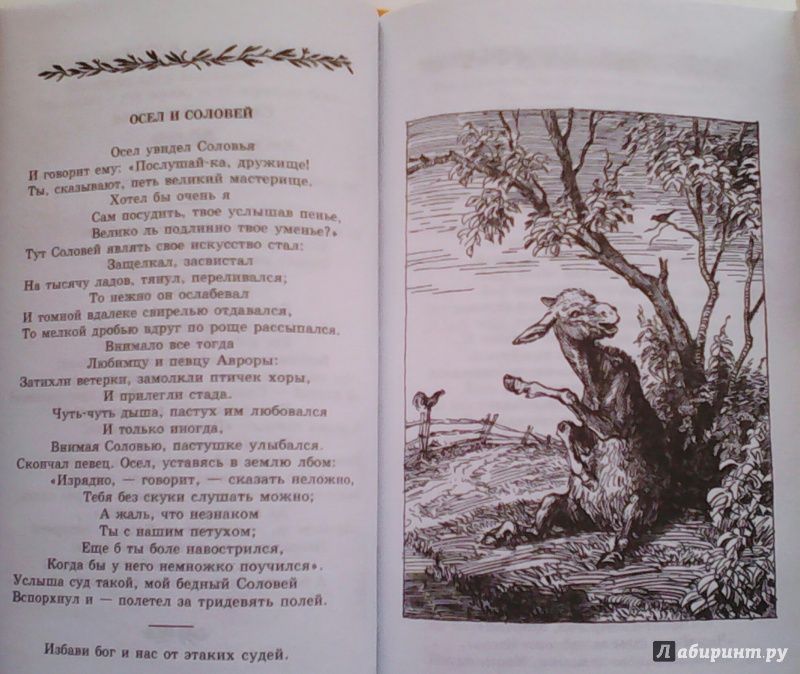 ОСЕЛ И СОЛОВЕЙ

Осел увидел Соловья
И говорит ему: «Послушай-ка, дружище!
Ты, сказывают, петь великий мастерище.
Хотел бы очень я
Сам посудить, твое услышав пенье,
Велико ль подлинно твое уменье?»
Тут Соловей являть свое искусство стал:
Защелкал, засвистал
На тысячу ладов, тянул, переливался;
То нежно он ослабевал
И томной вдалеке свирелью отдавался,
То мелкой дробью вдруг по роще рассыпался.
Внимало все тогда
Любимцу и певцу Авроры:
Затихли ветерки, замолкли птичек хоры,
И прилегли стада.
Чуть-чуть дыша, пастух им любовался
И только иногда,
Внимая Соловью, пастушке улыбался.
Скончал певец. Осел, уставясь в землю лбом:
«Изрядно, — говорит, — сказать неложно,
Тебя без скуки слушать можно;
А жаль, что незнаком
Ты с нашим петухом;
Еще б ты боле навострился,
Когда бы у него немножко поучился».
Услыша суд такой, мой бедный Соловей
Вспорхнул и — полетел за тридевять полей.

Избави бог и нас от этаких судей.

Лабиринт.ру